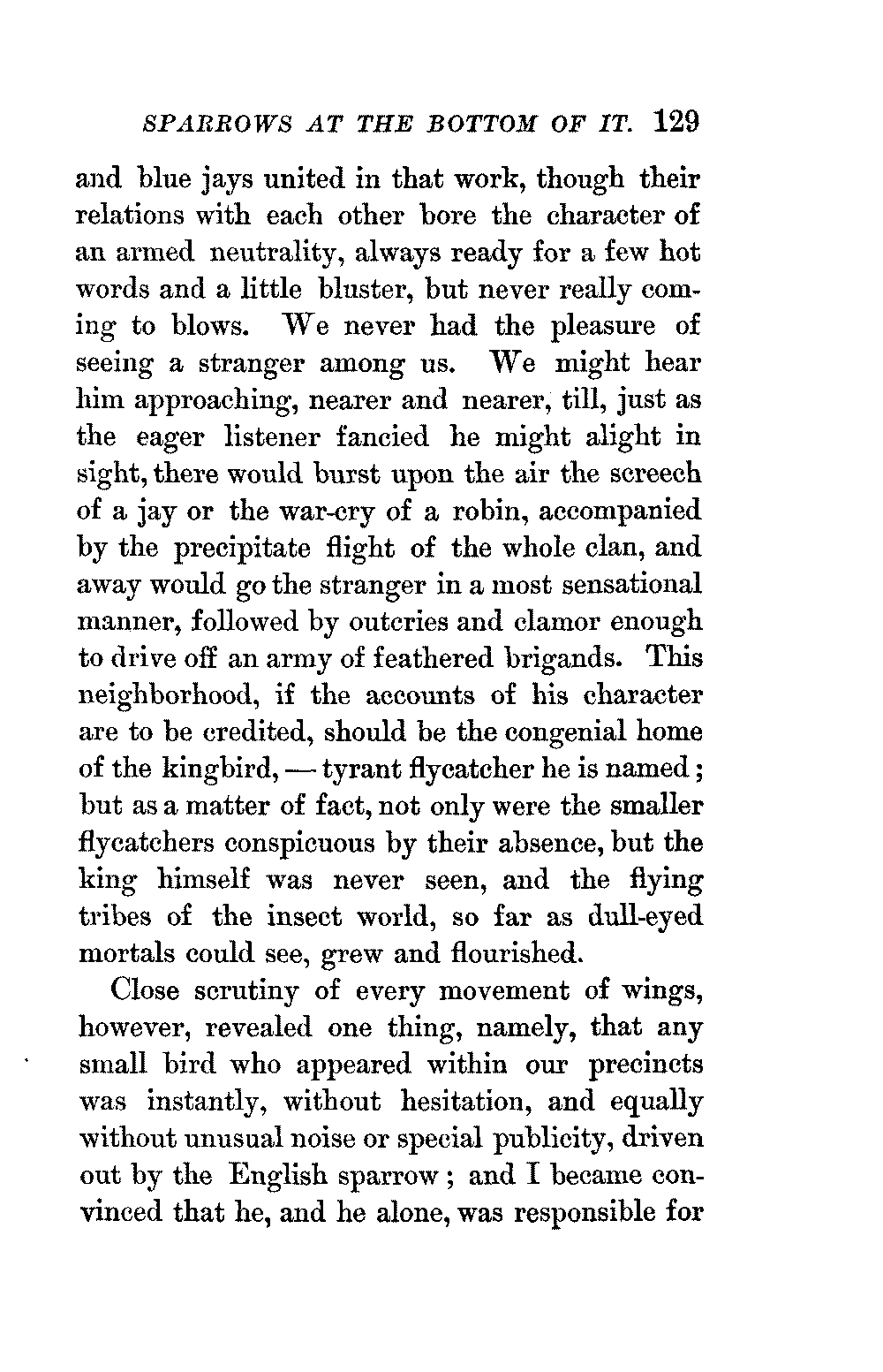 SPARROWS AT THE BOTTOM OF IT. 129

and blue jays united in that work, though their relations with each other bore the character of an armed neutrality, always ready for a few hot words and a little bluster, but never really coming to blows. We never had the pleasure of seeing a stranger among us. We might hear him approaching, nearer and nearer, till, just as the eager listener fancied he might alight in sight, there would burst upon the air the screech of a jay or the war-cry of a robin, accompanied by the precipitate flight of the whole clan, and away would go the stranger in a most sensational manner, followed by outcries and clamor enough to drive off an army of feathered brigands. This neighborhood, if the accounts of his character are to be credited, should be the congenial home of the kingbird, — tyrant flycatcher he is named; but as a matter of fact, not only were the smaller flycatchers conspicuous by their absence, but the king himself was never seen, and the flying tribes of the insect world, so far as dull-eyed mortals could see, grew and flourished.

Close scrutiny of every movement of wings, however, revealed one thing, namely, that any small bird who appeared within our precincts was instantly, without hesitation, and equally without unusual noise or special publicity, driven out by the English sparrow; and I became convinced that he, and he alone, was responsible for